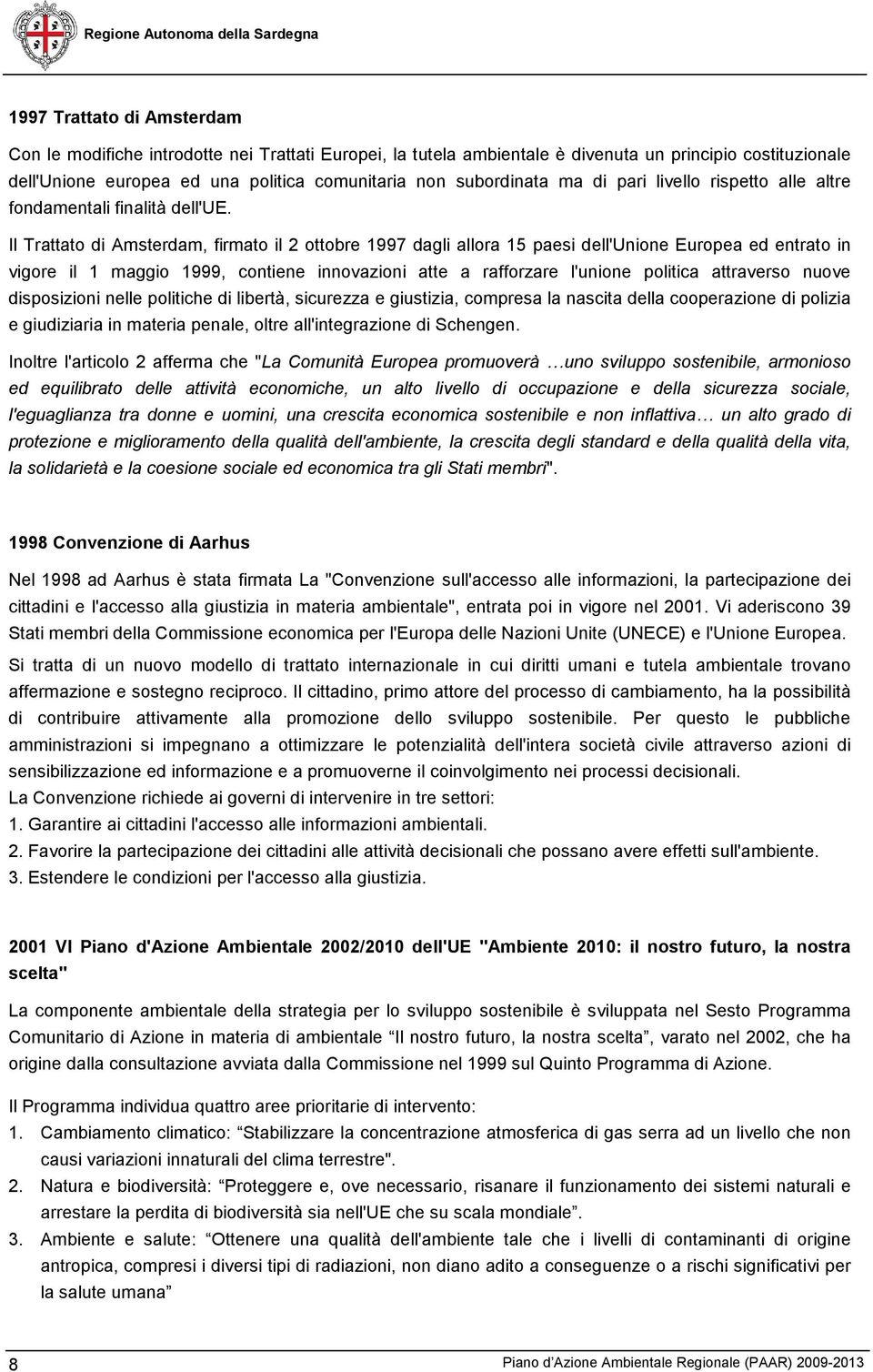 Regione Autonoma della Sardegna

1997 Trattato di Amsterdam

Con le modifiche introdotte nei Trattati Europei, la tutela ambientale è divenuta un principio costituzionale dell'Unione europea ed una politica comunitaria non subordinata ma di pari livello rispetto alle altre fondamentali finalità dell'UE.

Il Trattato di Amsterdam, firmato il 2 ottobre 1997 dagli allora 15 paesi dell'Unione Europea ed entrato in vigore il 1 maggio 1999, contiene innovazioni atte a rafforzare l'unione politica attraverso nuove disposizioni nelle politiche di libertà, sicurezza e giustizia, compresa la nascita della cooperazione di polizia e giudiziaria in materia penale, oltre all'integrazione di Schengen.

Inoltre l'articolo 2 afferma che "La Comunità Europea promuoverà …uno sviluppo sostenibile, armonioso ed equilibrato delle attività economiche, un alto livello di occupazione e della sicurezza sociale, l'eguaglianza tra donne e uomini, una crescita economica sostenibile e non inflattiva… un alto grado di protezione e miglioramento della qualità dell'ambiente, la crescita degli standard e della qualità della vita, la solidarietà e la coesione sociale ed economica tra gli Stati membri".

1998 Convenzione di Aarhus

Nel 1998 ad Aarhus è stata firmata La "Convenzione sull'accesso alle informazioni, la partecipazione dei cittadini e l'accesso alla giustizia in materia ambientale", entrata poi in vigore nel 2001. Vi aderiscono 39 Stati membri della Commissione economica per l'Europa delle Nazioni Unite (UNECE) e l'Unione Europea.

Si tratta di un nuovo modello di trattato internazionale in cui diritti umani e tutela ambientale trovano affermazione e sostegno reciproco. Il cittadino, primo attore del processo di cambiamento, ha la possibilità di contribuire attivamente alla promozione dello sviluppo sostenibile. Per questo le pubbliche amministrazioni si impegnano a ottimizzare le potenzialità dell'intera società civile attraverso azioni di sensibilizzazione ed informazione e a promuoverne il coinvolgimento nei processi decisionali.
La Convenzione richiede ai governi di intervenire in tre settori:
1. Garantire ai cittadini l'accesso alle informazioni ambientali.
2. Favorire la partecipazione dei cittadini alle attività decisionali che possano avere effetti sull'ambiente.
3. Estendere le condizioni per l'accesso alla giustizia.

2001 VI Piano d'Azione Ambientale 2002/2010 dell'UE "Ambiente 2010: il nostro futuro, la nostra scelta"

La componente ambientale della strategia per lo sviluppo sostenibile è sviluppata nel Sesto Programma Comunitario di Azione in materia di ambientale "Il nostro futuro, la nostra scelta", varato nel 2002, che ha origine dalla consultazione avviata dalla Commissione nel 1999 sul Quinto Programma di Azione.

Il Programma individua quattro aree prioritarie di intervento:
1. Cambiamento climatico: "Stabilizzare la concentrazione atmosferica di gas serra ad un livello che non causi variazioni innaturali del clima terrestre".
2. Natura e biodiversità: "Proteggere e, ove necessario, risanare il funzionamento dei sistemi naturali e arrestare la perdita di biodiversità sia nell'UE che su scala mondiale".
3. Ambiente e salute: "Ottenere una qualità dell'ambiente tale che i livelli di contaminanti di origine antropica, compresi i diversi tipi di radiazioni, non diano adito a conseguenze o a rischi significativi per la salute umana"

8 Piano d'Azione Ambientale Regionale (PAAR) 2009-2013